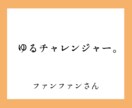 ゆるチャレンジャー。

ファンファンさん